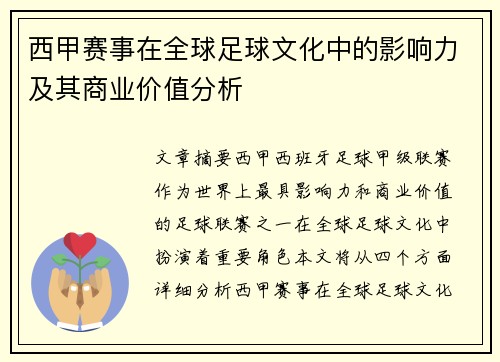 西甲赛事在全球足球文化中的影响力及其商业价值分析

文章摘要西甲西班牙足球甲级联赛作为世界上最具影响力和商业价值的足球联赛之一在全球足球文化中扮演着重要角色本文将从四个方面详细分析西甲赛事在全球足球文化